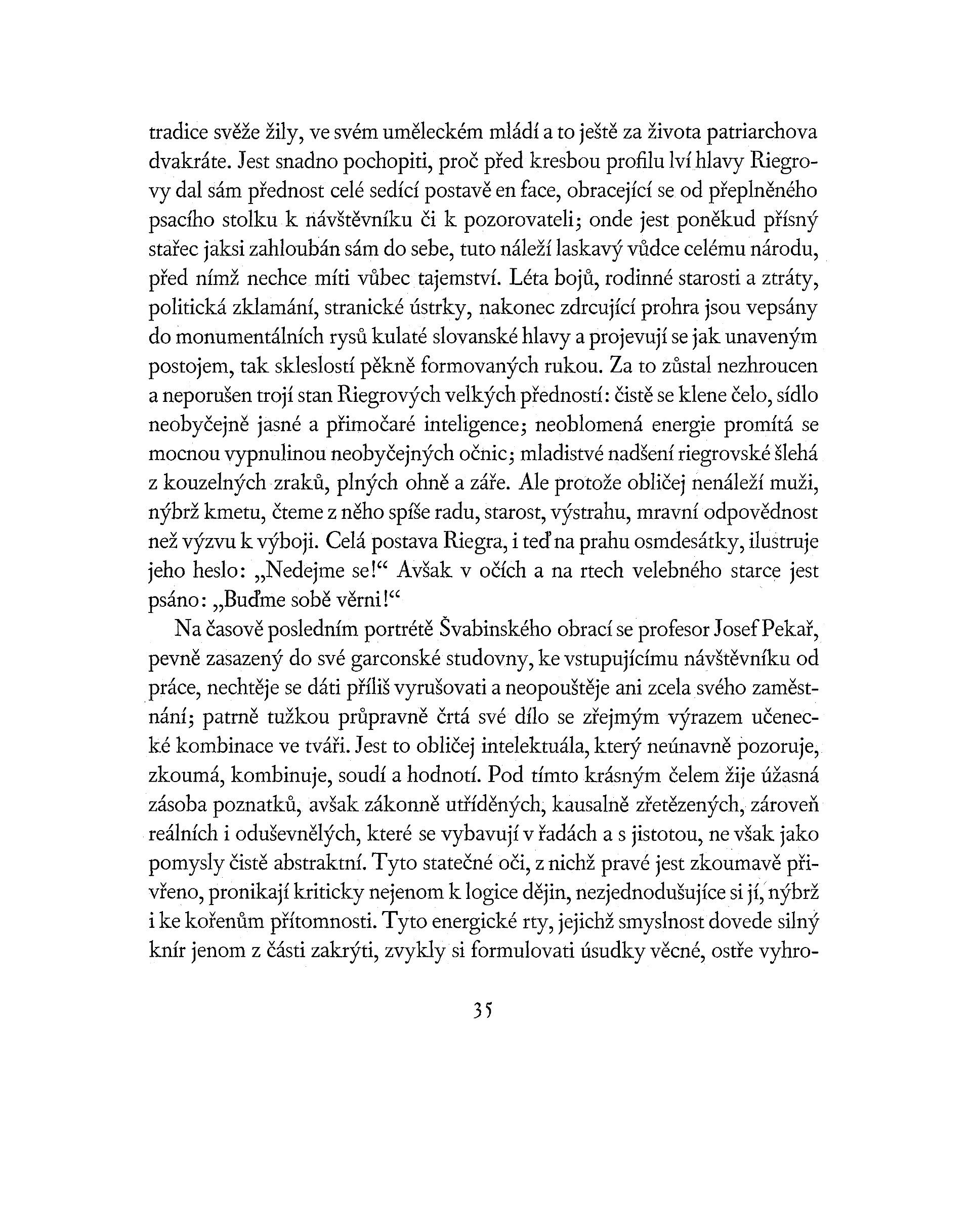 tradice svěže žily, ve svém uměleckém mládí a to ještě za života patriarchova dvakráte. Jest snadno pochopiti, proč před kresbou profilu lví hlavy Riegrovy dal sám přednost celé sedící postavě en face, obracející se od přeplněného psacího stolku k návštěvníku či k pozorovateli; onde jest poněkud přísný stařec jaksi zahloubán sám do sebe, tuto náleží laskavý vůdce celému národu, před nímž nechce míti vůbec tajemství. Léta bojů, rodinné starosti a ztráty, politická zklamání, stranické ústrky, nakonec zdrcující prohra jsou vepsány do monumentálních rysů kulaté slovanské hlavy a projevují se jak unaveným postojem, tak skleslostí pěkně formovaných rukou. Za to zůstal nezhroucen a neporušen trojí stan Riegrových velkých předností: čistě se klene čelo, sídlo neobyčejně jasné a přímočaré inteligence; neoblomená energie promítá se mocnou vypnulinou neobyčejných očnic; mladistvé nadšení riegrovské šlehá z kouzelných zraků, plných ohně a záře. Ale protože obličej nenáleží muži, nýbrž kmetu, čteme z něho spíše radu, starost, výstrahu, mravní odpovědnost než výzvu k výboji. Celá postava Riegra, i teď na prahu osmdesátky, ilustruje jeho heslo: „Nedejme se!“ Avšak v očích a na rtech velebného starce jest psáno: „Buďme sobě věrni!“

Na časově posledním portrétě Švabinského obrací se profesor Josef Pekař, pevně zasazený do své garconské studovny, ke vstupujícímu návštěvníku od práce, nechtěje se dáti příliš vyrušovati a neopouštěje ani zcela svého zaměstnání; patrně tužkou průpravně črtá své dílo se zřejmým výrazem učenecké kombinace ve tváři. Jest to obličej intelektuála, který neúnavně pozoruje, zkoumá, kombinuje, soudí a hodnotí. Pod tímto krásným čelem žije úžasná zásoba poznatků, avšak zákonně utříděných, kausalně zřetězených, zároveň reálních i oduševnělých, které se vybavují v řadách a s jistotou, ne však jako pomysly čistě abstraktní. Tyto statečné oči, z nichž pravé jest zkoumavě přivřeno, pronikají kriticky nejenom k logice dějin, nezjednodušujíce si jí, nýbrž i ke kořenům přítomnosti. Tyto energické rty, jejichž smyslnost dovede silný knír jenom z části zakrýti, zvykly si formulovati úsudky věcné, ostře vyhro-

35